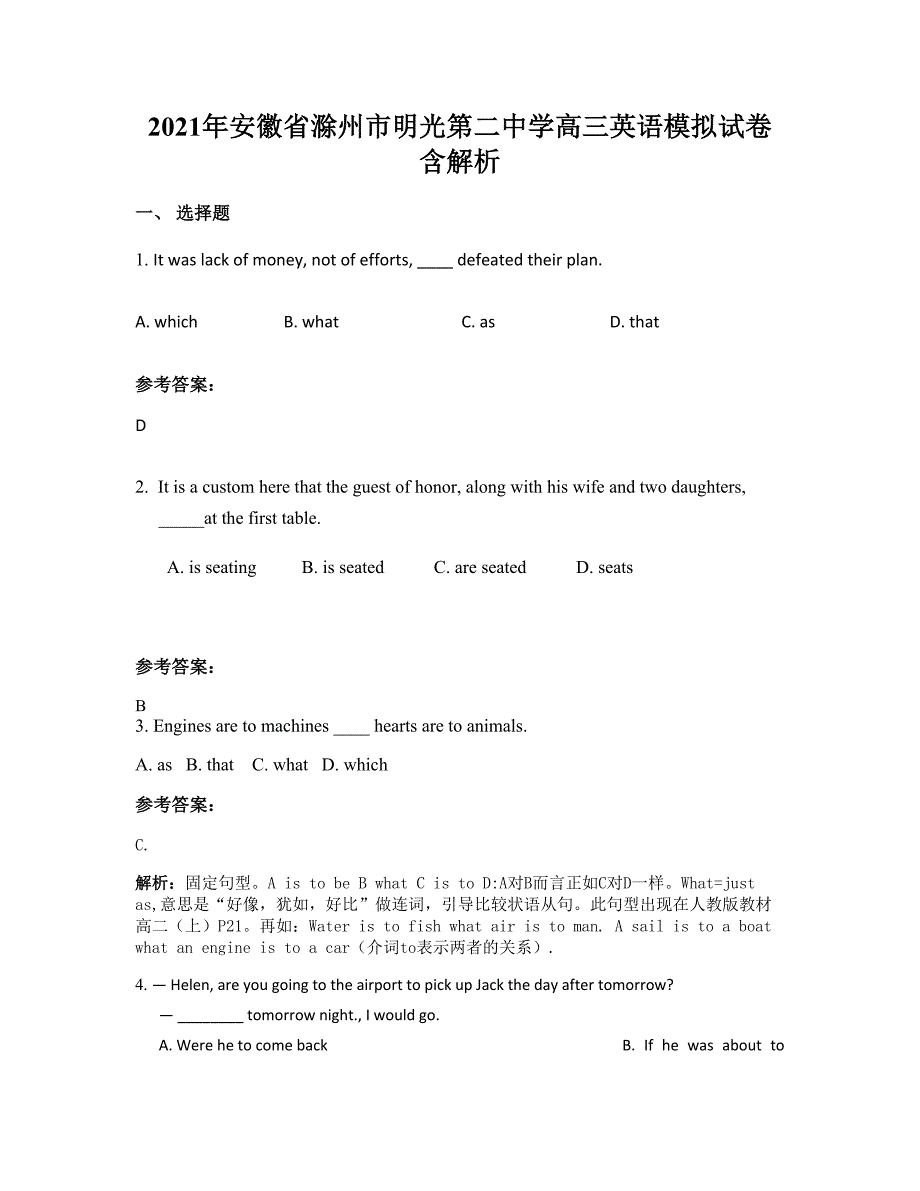 2021年安徽省滁州市明光第二中学高三英语模拟试卷含解析

一、 选择题

1. It was lack of money, not of efforts, ____ defeated their plan.

A. which B. what C. as D. that

参考答案:

D

2. It is a custom here that the guest of honor, along with his wife and two daughters, _____at the first table.

A. is seating B. is seated C. are seated D. seats

参考答案:

B

3. Engines are to machines ____ hearts are to animals.

A. as B. that C. what D. which

参考答案:

C.

解析：固定句型。A is to be B what C is to D:A对B而言正如C对D一样。What=just as,意思是“好像，犹如，好比”做连词，引导比较状语从句。此句型出现在人教版教材高二（上）P21。再如：Water is to fish what air is to man. A sail is to a boat what an engine is to a car（介词to表示两者的关系）.

4. — Helen, are you going to the airport to pick up Jack the day after tomorrow?

— ________ tomorrow night., I would go.

A. Were he to come back B. If he was about to